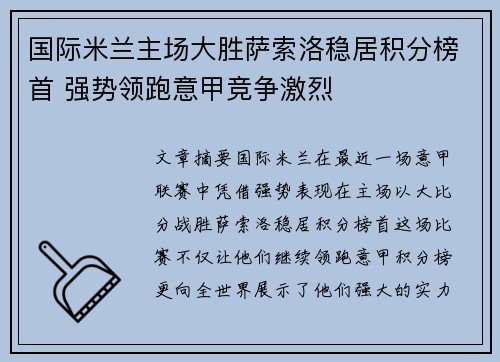 国际米兰主场大胜萨索洛稳居积分榜首 强势领跑意甲竞争激烈

文章摘要国际米兰在最近一场意甲联赛中凭借强势表现在主场以大比分战胜萨索洛稳居积分榜首这场比赛不仅让他们继续领跑意甲积分榜更向全世界展示了他们强大的实力